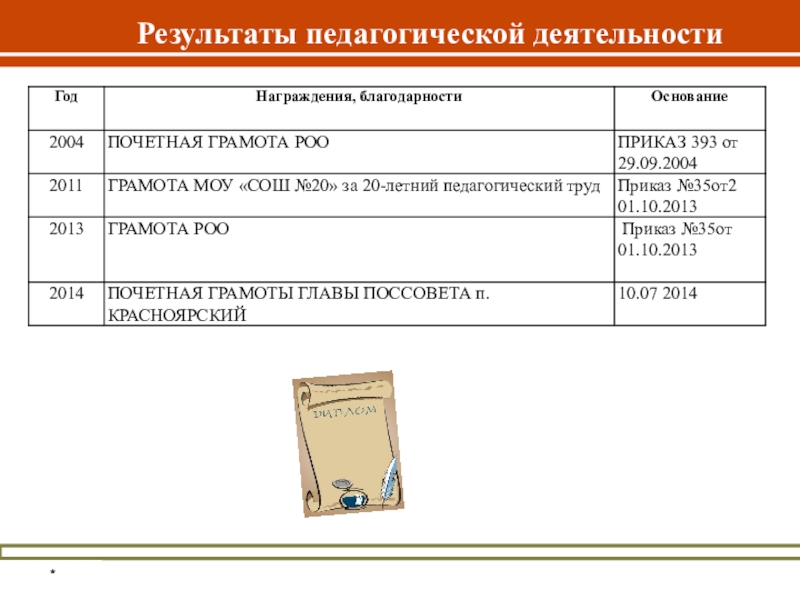 Результаты педагогической деятельности

| Год | Награждения, благодарности | Основание |
|---|---|---|
| 2004 | ПОЧЕТНАЯ ГРАМОТА РОО | ПРИКАЗ 393 от 29.09.2004 |
| 2011 | ГРАМОТА МОУ «СОШ №20» за 20-летний педагогический труд | Приказ №35от2 01.10.2013 |
| 2013 | ГРАМОТА РОО | Приказ №35от 01.10.2013 |
| 2014 | ПОЧЕТНАЯ ГРАМОТЫ ГЛАВЫ ПОССОВЕТА п. КРАСНОЯРСКИЙ | 10.07 2014 |

ДИПЛОМ

*